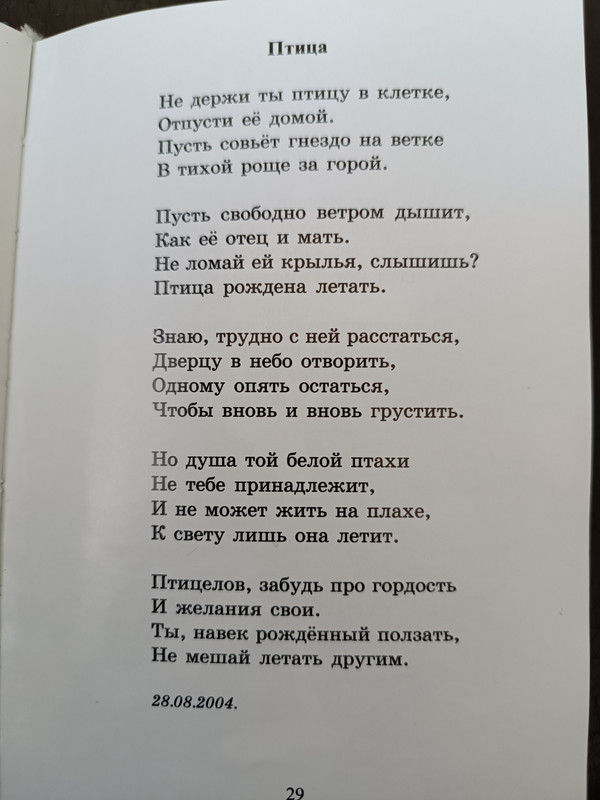 Птица

Не держи ты птицу в клетке,
Отпусти её домой.
Пусть совьёт гнездо на ветке
В тихой роще за горой.

Пусть свободно ветром дышит,
Как её отец и мать.
Не ломай ей крылья, слышишь?
Птица рождена летать.

Знаю, трудно с ней расстаться,
Дверцу в небо отворить,
Одному опять остаться,
Чтобы вновь и вновь грустить.

Но душа той белой птахи
Не тебе принадлежит,
И не может жить на плахе,
К свету лишь она летит.

Птицелов, забудь про гордость
И желания свои.
Ты, навек рождённый ползать,
Не мешай летать другим.

28.08.2004.

29